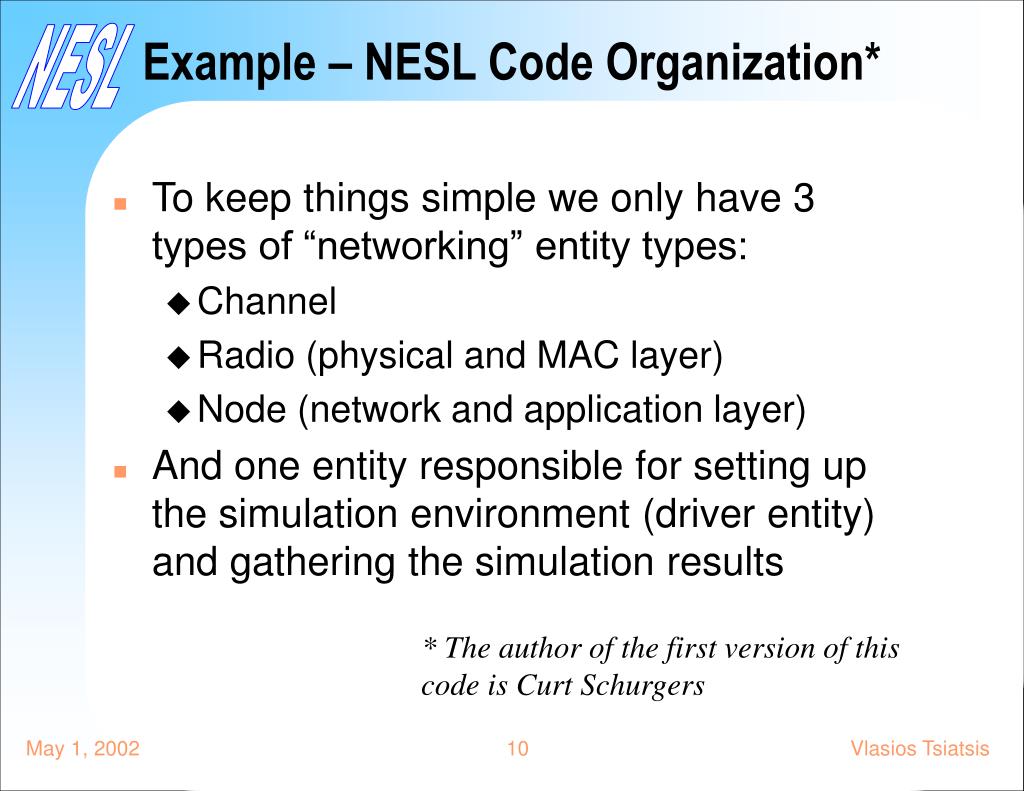 NESL

Example – NESL Code Organization*

To keep things simple we only have 3 types of “networking” entity types:

Channel

Radio (physical and MAC layer)

Node (network and application layer)

And one entity responsible for setting up the simulation environment (driver entity) and gathering the simulation results

* The author of the first version of this code is Curt Schurgers

May 1, 2002

10

Vlasios Tsiatsis